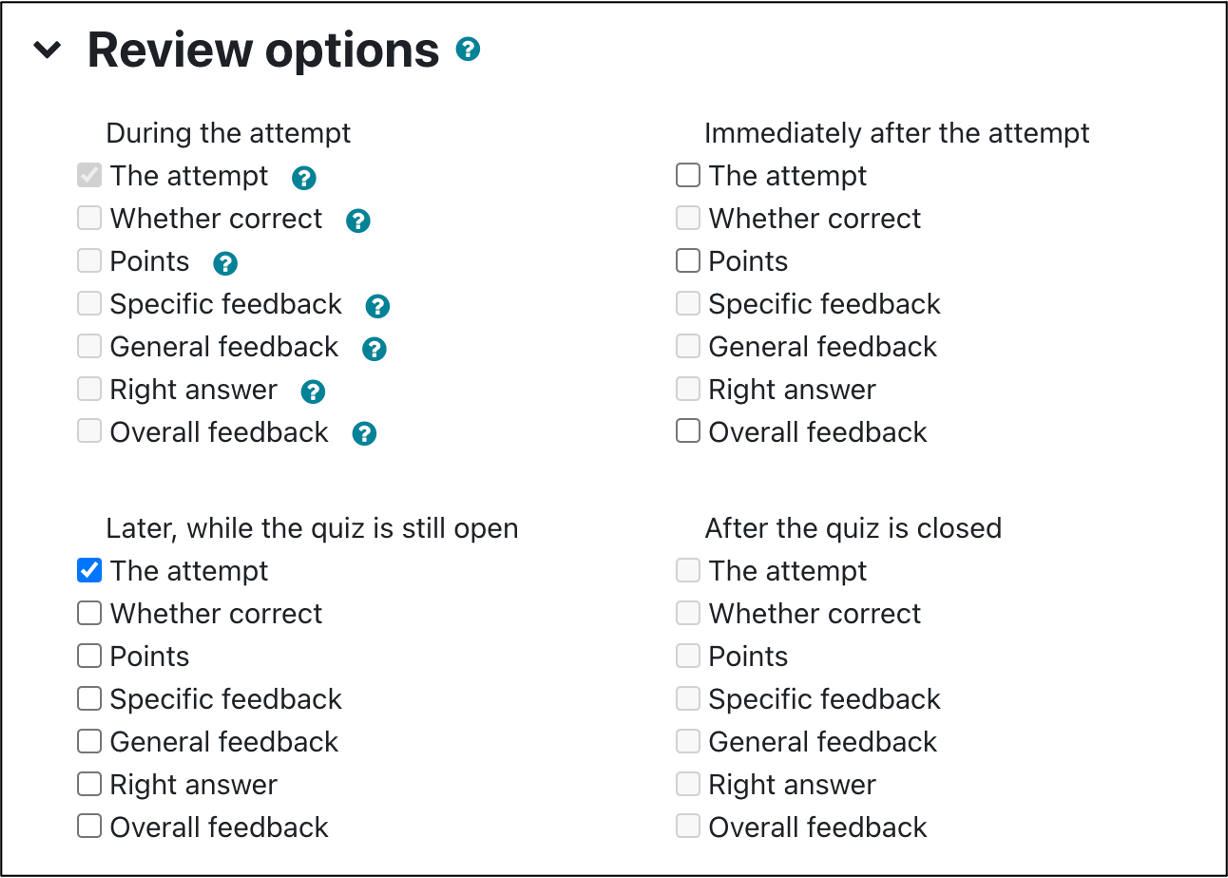 Review options

During the attempt
The attempt
Whether correct
Points
Specific feedback
General feedback
Right answer
Overall feedback

Immediately after the attempt
The attempt
Whether correct
Points
Specific feedback
General feedback
Right answer
Overall feedback

Later, while the quiz is still open
The attempt
Whether correct
Points
Specific feedback
General feedback
Right answer
Overall feedback

After the quiz is closed
The attempt
Whether correct
Points
Specific feedback
General feedback
Right answer
Overall feedback